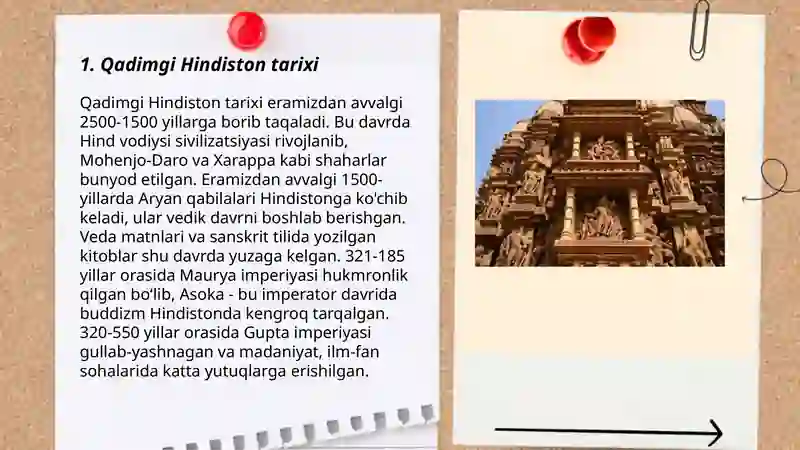 1. Qadimgi Hindiston tarixi

Qadimgi Hindiston tarixi eramizdan avvalgi 2500-1500 yillarga borib taqaladi. Bu davrda Hind vodiysi sivilizatsiyasi rivojlanib, Mohenjo-Daro va Xarappa kabi shaharlar bunyod etilgan. Eramizdan avvalgi 1500-yillarda Aryan qabilalari Hindistonga ko'chib keladi, ular vedik davrni boshlab berishgan. Veda matnlari va sanskrit tilida yozilgan kitoblar shu davrda yuzaga kelgan. 321-185 yillar orasida Maurya imperiyasi hukmronlik qilgan bo'lib, Asoka - bu imperator davrida buddizm Hindistonda kengroq tarqalgan. 320-550 yillar orasida Gupta imperiyasi gullab-yashnagan va madaniyat, ilm-fan sohalarida katta yutuqlarga erishilgan.